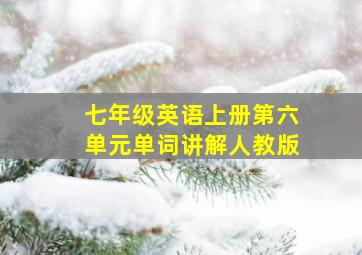 七年级英语上册第六单元单词讲解人教版